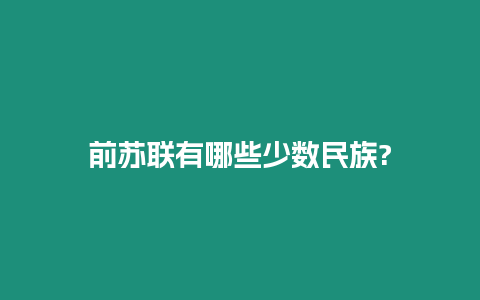 前苏联有哪些少数民族?